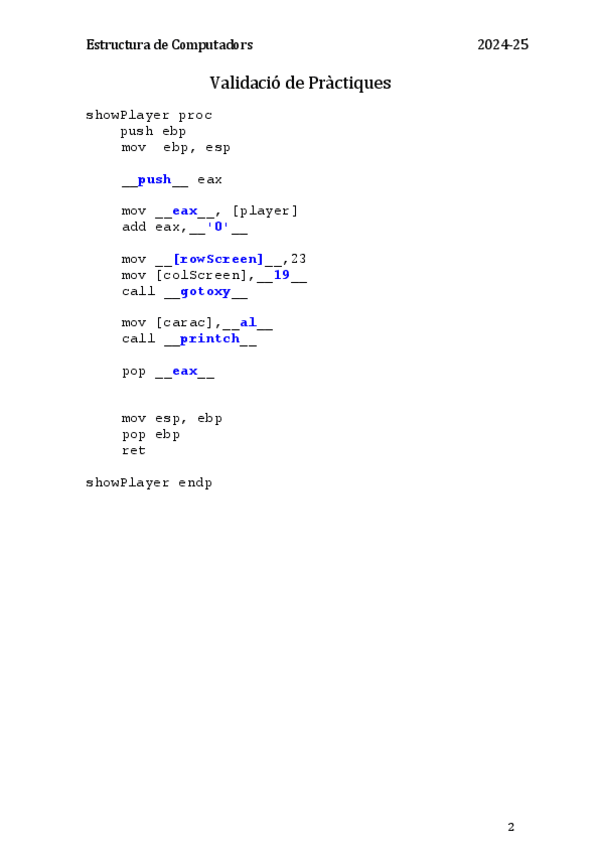 Estructura de Computadors 2024-25

Validació de Pràctiques

showPlayer proc
    push ebp
    mov  ebp, esp

    __push__ eax

    mov __eax__, [player]
    add eax,__'0'__

    mov __[rowScreen]__,23
    mov [colScreen],__19__
    call __gotoxy__

    mov [carac],__al__
    call __printch__

    pop __eax__

    mov esp, ebp
    pop ebp
    ret

showPlayer endp

2